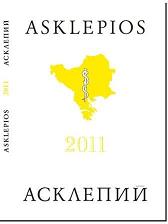 ASKLEPIOS 2011 АСКЛЕПИЙ

ASKLEPIOS

2011

АСКЛЕПИЙ